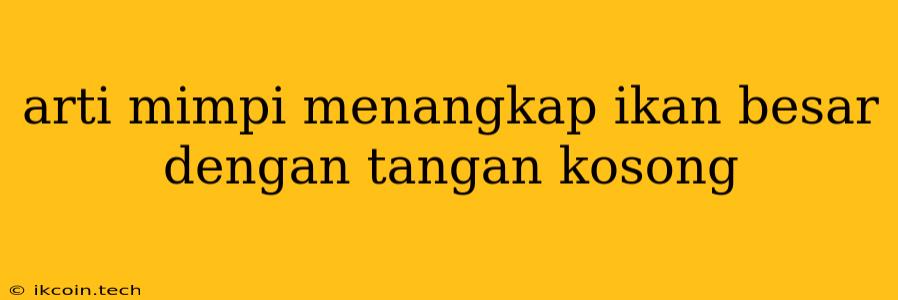 arti mimpi menangkap ikan besar dengan tangan kosong

© ikcoin.tech